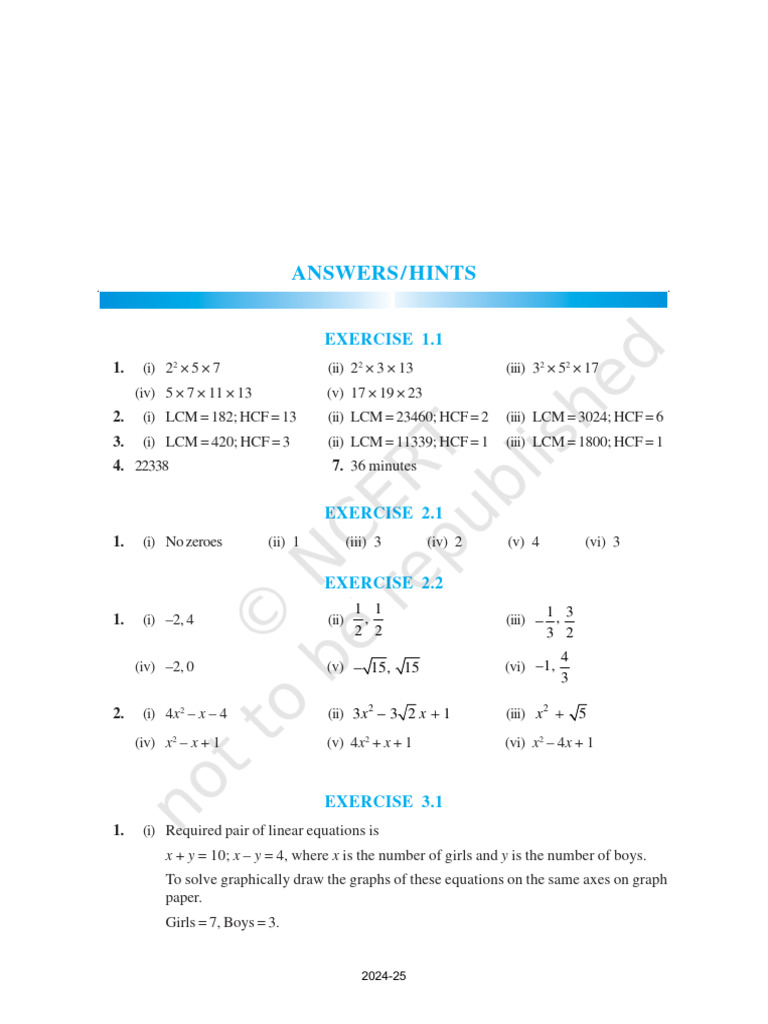 ANSWERS/HINTS

EXERCISE 1.1

1. (i) $2^2 \times 5 \times 7$ (ii) $2^2 \times 3 \times 13$ (iii) $3^2 \times 5^2 \times 17$
(iv) $5 \times 7 \times 11 \times 13$ (v) $17 \times 19 \times 23$
2. (i) LCM = 182; HCF = 13 (ii) LCM = 23460; HCF = 2 (iii) LCM = 3024; HCF = 6
3. (i) LCM = 420; HCF = 3 (ii) LCM = 11339; HCF = 1 (iii) LCM = 1800; HCF = 1
4. 22338 7. 36 minutes

EXERCISE 2.1

1. (i) No zeroes (ii) 1 (iii) 3 (iv) 2 (v) 4 (vi) 3

EXERCISE 2.2

1. (i) –2, 4 (ii) $\frac{1}{2}, \frac{1}{2}$ (iii) $-\frac{1}{3}, \frac{3}{2}$
(iv) –2, 0 (v) $-\sqrt{15}, \sqrt{15}$ (vi) $-1, \frac{4}{3}$

2. (i) $4x^2 - x - 4$ (ii) $3x^2 - 3\sqrt{2}\,x + 1$ (iii) $x^2 + \sqrt{5}$
(iv) $x^2 - x + 1$ (v) $4x^2 + x + 1$ (vi) $x^2 - 4x + 1$

EXERCISE 3.1

1. (i) Required pair of linear equations is
$x + y = 10$; $x - y = 4$, where $x$ is the number of girls and $y$ is the number of boys.
To solve graphically draw the graphs of these equations on the same axes on graph paper.
Girls = 7, Boys = 3.

© NCERT not to be republished

2024-25